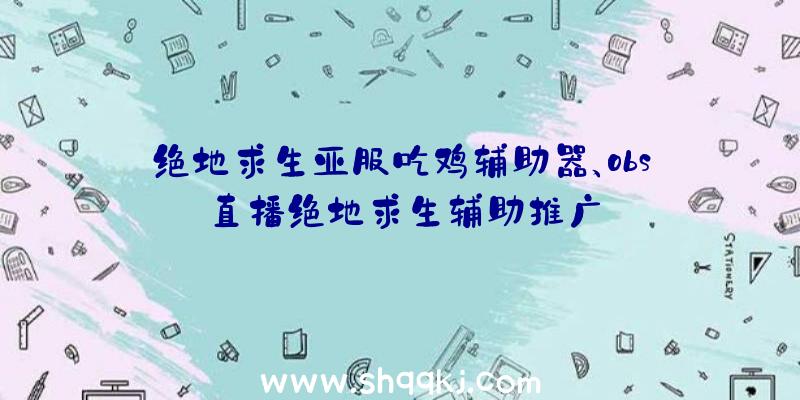 绝地求生亚服吃鸡辅助器、obs直播绝地求生辅助推广

STATIONERY

www.shqqkj.com